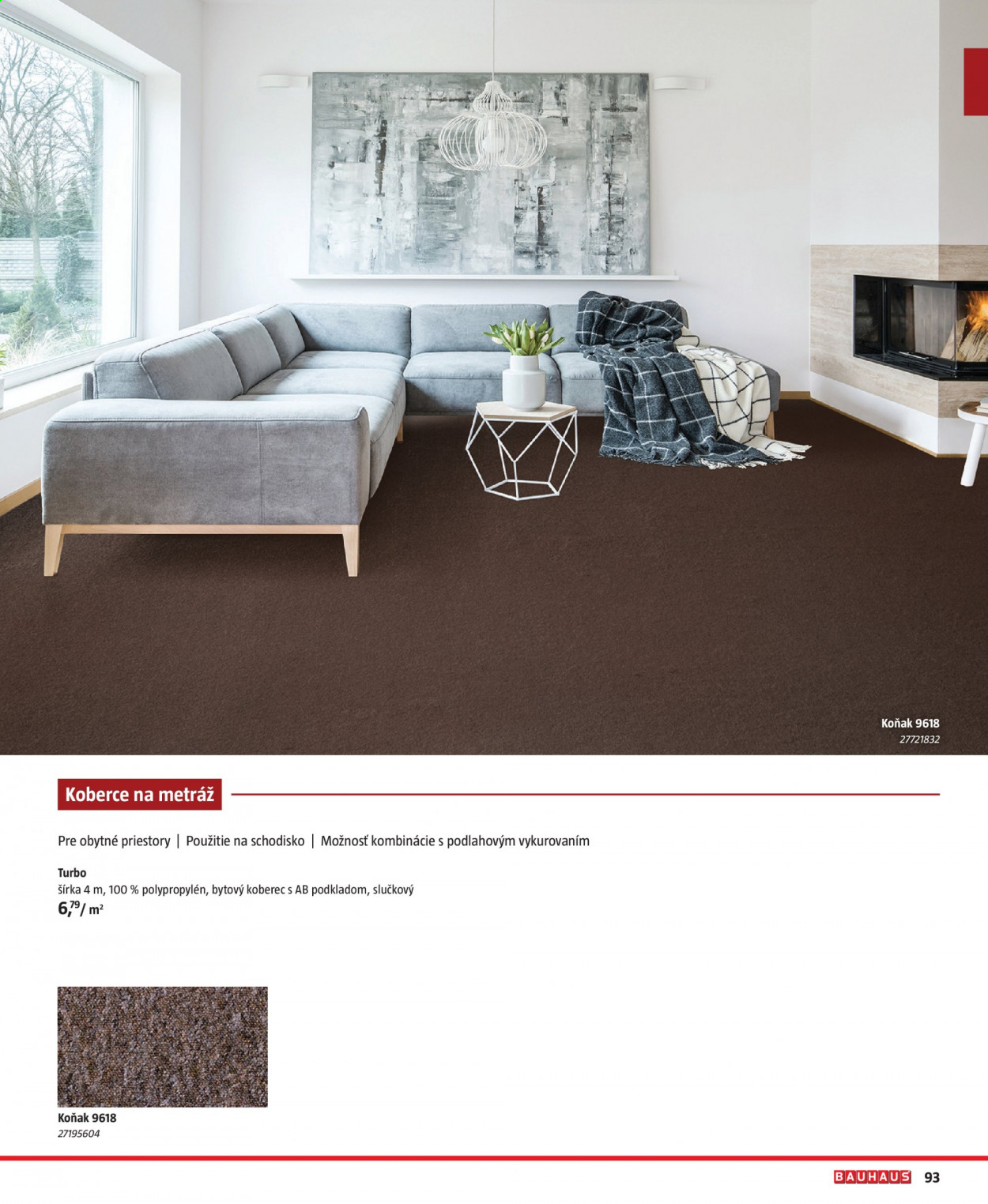 Koňak 9618
27721832

Koberce na metráž

Pre obytné priestory | Použitie na schodisko | Možnosť kombinácie s podlahovým vykurovaním

Turbo
šírka 4 m, 100 % polypropylén, bytový koberec s AB podkladom, slučkový
$6,^{79}$/ m²

Koňak 9618
27195604

BAUHAUS 93